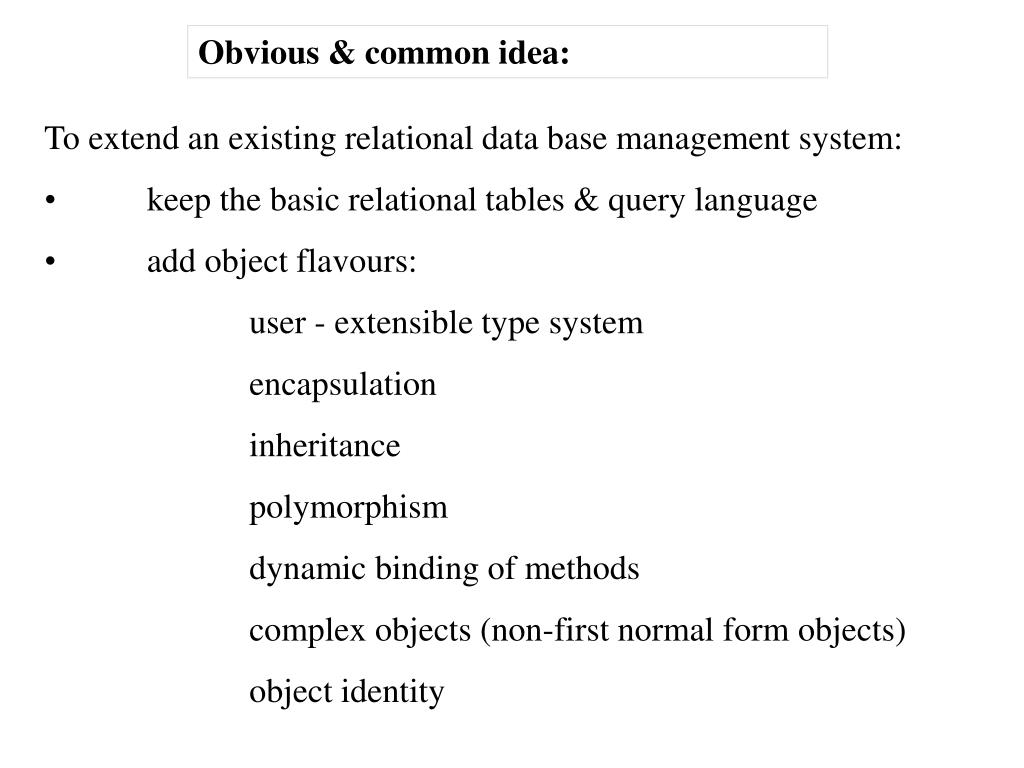 Obvious & common idea:

To extend an existing relational data base management system:

• keep the basic relational tables & query language

• add object flavours:

user - extensible type system

encapsulation

inheritance

polymorphism

dynamic binding of methods

complex objects (non-first normal form objects)

object identity